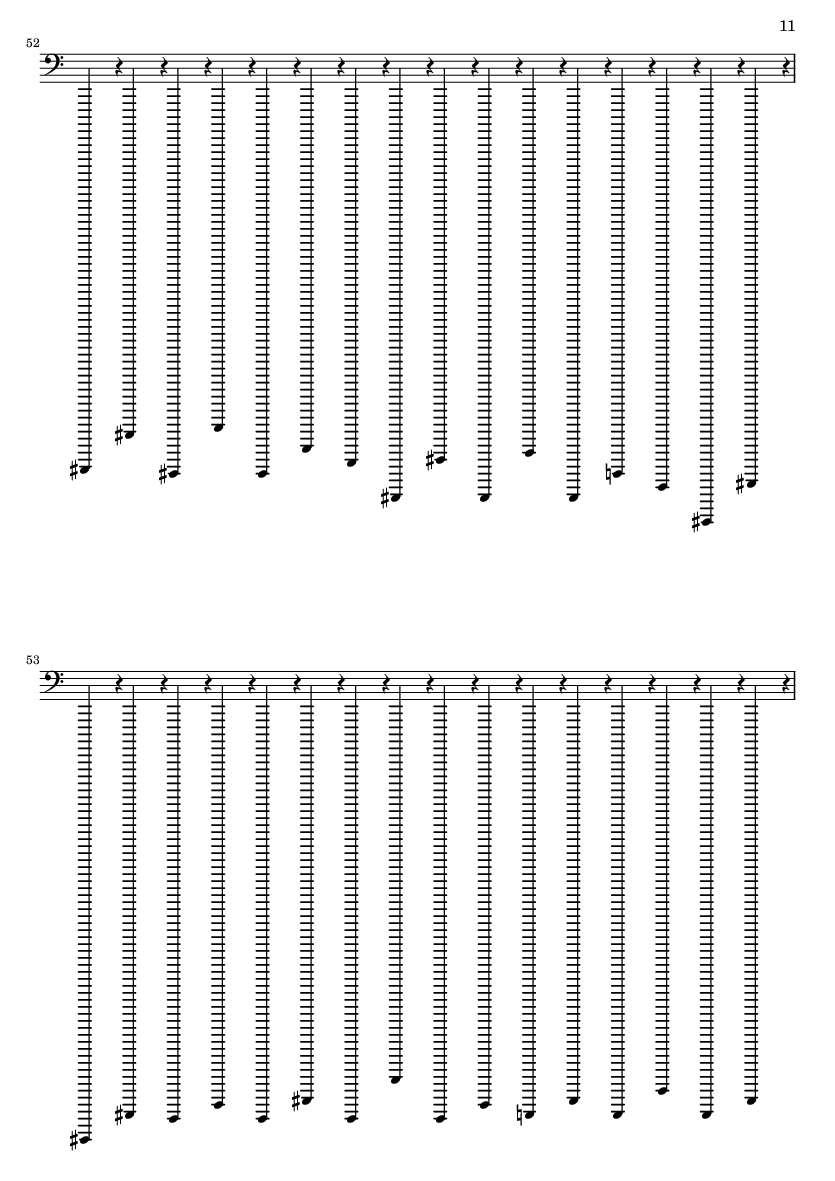 11

52

53